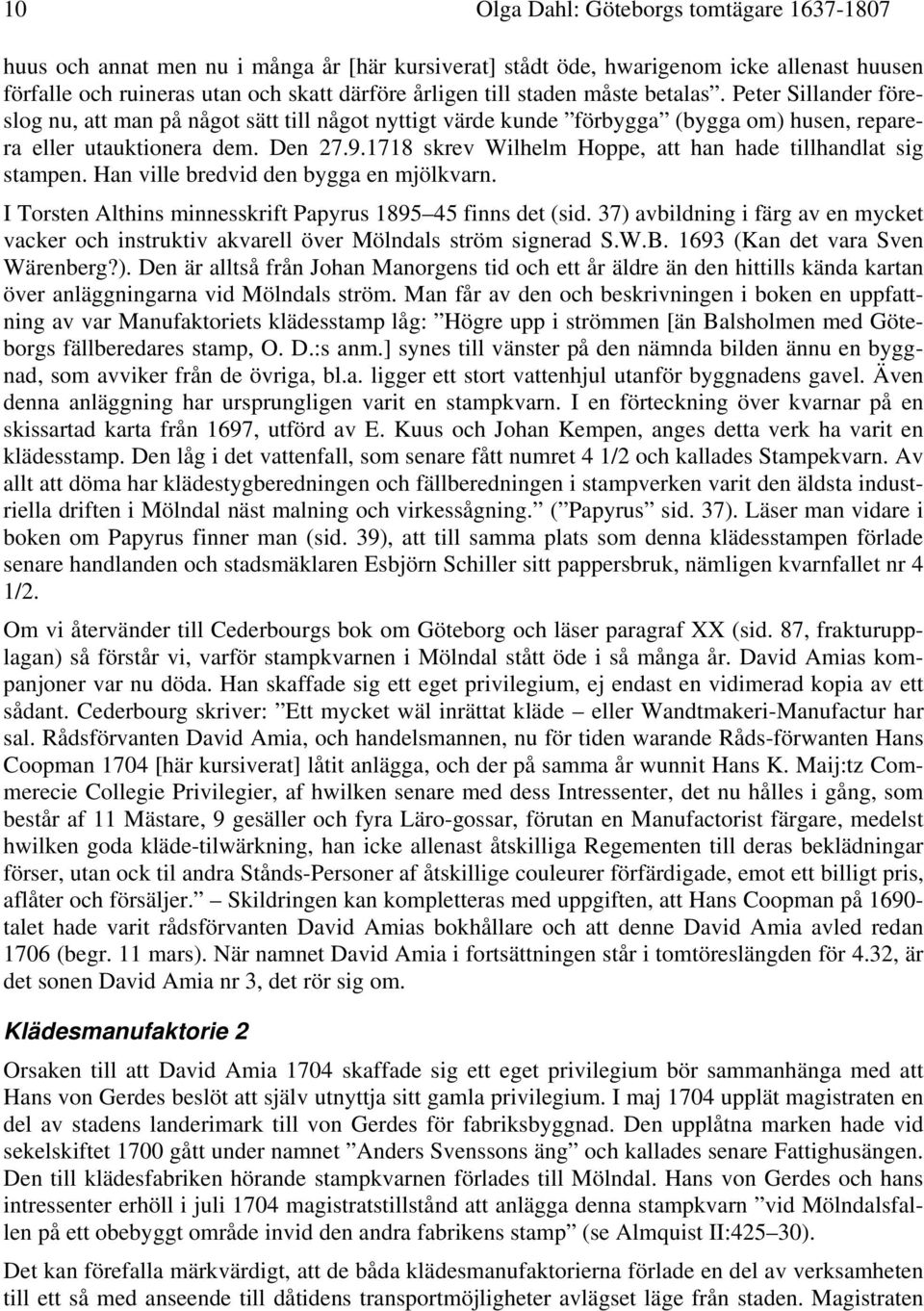 10 Olga Dahl: Göteborgs tomtägare 1637-1807

huus och annat men nu i många år [här kursiverat] stådt öde, hwarigenom icke allenast huusen förfalle och ruineras utan och skatt därföre årligen till staden måste betalas”. Peter Sillander föreslog nu, att man på något sätt till något nyttigt värde kunde ”förbygga” (bygga om) husen, reparera eller utauktionera dem. Den 27.9.1718 skrev Wilhelm Hoppe, att han hade tillhandlat sig stampen. Han ville bredvid den bygga en mjölkvarn.

I Torsten Althins minnesskrift Papyrus 1895–45 finns det (sid. 37) avbildning i färg av en mycket vacker och instruktiv akvarell över Mölndals ström signerad S.W.B. 1693 (Kan det vara Sven Wärenberg?). Den är alltså från Johan Manorgens tid och ett år äldre än den hittills kända kartan över anläggningarna vid Mölndals ström. Man får av den och beskrivningen i boken en uppfattning av var Manufaktoriets klädesstamp låg: ”Högre upp i strömmen [än Balsholmen med Göteborgs fällberedares stamp, O. D.:s anm.] synes till vänster på den nämnda bilden ännu en byggnad, som avviker från de övriga, bl.a. ligger ett stort vattenhjul utanför byggnadens gavel. Även denna anläggning har ursprungligen varit en stampkvarn. I en förteckning över kvarnar på en skissartad karta från 1697, utförd av E. Kuus och Johan Kempen, anges detta verk ha varit en klädesstamp. Den låg i det vattenfall, som senare fått numret 4 1/2 och kallades Stampekvarn. Av allt att döma har klädestygberedningen och fällberedningen i stampverken varit den äldsta industriella driften i Mölndal näst malning och virkessågning.” (”Papyrus” sid. 37). Läser man vidare i boken om Papyrus finner man (sid. 39), att till samma plats som denna klädesstampen förlade senare handlanden och stadsmäklaren Esbjörn Schiller sitt pappersbruk, nämligen kvarnfallet nr 4 1/2.

Om vi återvänder till Cederbourgs bok om Göteborg och läser paragraf XX (sid. 87, frakturupplagan) så förstår vi, varför stampkvarnen i Mölndal stått öde i så många år. David Amias kompanjoner var nu döda. Han skaffade sig ett eget privilegium, ej endast en vidimerad kopia av ett sådant. Cederbourg skriver: ”Ett mycket wäl inrättat kläde – eller Wandtmakeri-Manufactur har sal. Rådsförvanten David Amia, och handelsmannen, nu för tiden warande Råds-förwanten Hans Coopman 1704 [här kursiverat] låtit anlägga, och der på samma år wunnit Hans K. Maij:tz Commerecie Collegie Privilegier, af hwilken senare med dess Intressenter, det nu hålles i gång, som består af 11 Mästare, 9 gesäller och fyra Läro-gossar, förutan en Manufactorist färgare, medelst hwilken goda kläde-tilwärkning, han icke allenast åtskilliga Regementen till deras beklädningar förser, utan ock til andra Stånds-Personer af åtskillige couleurer förfärdigade, emot ett billigt pris, aflåter och försäljer.” – Skildringen kan kompletteras med uppgiften, att Hans Coopman på 1690-talet hade varit rådsförvanten David Amias bokhållare och att denne David Amia avled redan 1706 (begr. 11 mars). När namnet David Amia i fortsättningen står i tomtöreslängden för 4.32, är det sonen David Amia nr 3, det rör sig om.

Klädesmanufaktorie 2

Orsaken till att David Amia 1704 skaffade sig ett eget privilegium bör sammanhänga med att Hans von Gerdes beslöt att själv utnyttja sitt gamla privilegium. I maj 1704 upplät magistraten en del av stadens landerimark till von Gerdes för fabriksbyggnad. Den upplåtna marken hade vid sekelskiftet 1700 gått under namnet ”Anders Svenssons äng” och kallades senare Fattighusängen. Den till klädesfabriken hörande stampkvarnen förlades till Mölndal. Hans von Gerdes och hans intressenter erhöll i juli 1704 magistratstillstånd att anlägga denna stampkvarn ”vid Mölndalsfallen på ett obebyggt område invid den andra fabrikens stamp” (se Almquist II:425–30).

Det kan förefalla märkvärdigt, att de båda klädesmanufaktorierna förlade en del av verksamheten till ett så med anseende till dåtidens transportmöjligheter avlägset läge från staden. Magistraten